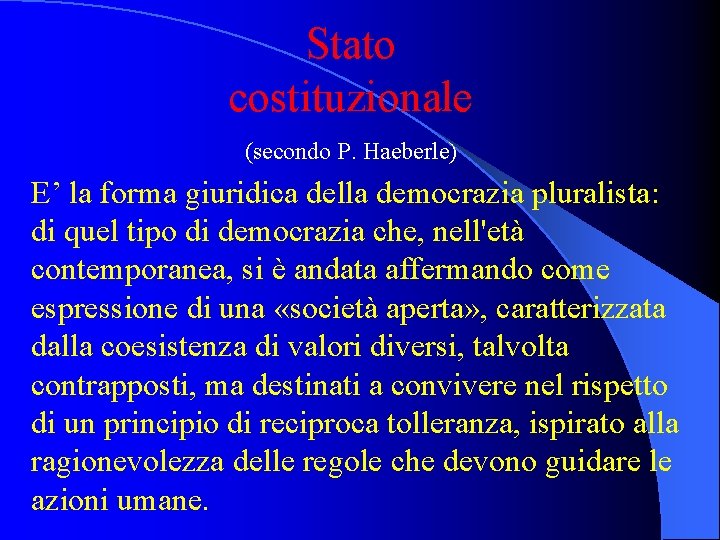 Stato costituzionale

(secondo P. Haeberle)

E’ la forma giuridica della democrazia pluralista: di quel tipo di democrazia che, nell'età contemporanea, si è andata affermando come espressione di una «società aperta», caratterizzata dalla coesistenza di valori diversi, talvolta contrapposti, ma destinati a convivere nel rispetto di un principio di reciproca tolleranza, ispirato alla ragionevolezza delle regole che devono guidare le azioni umane.